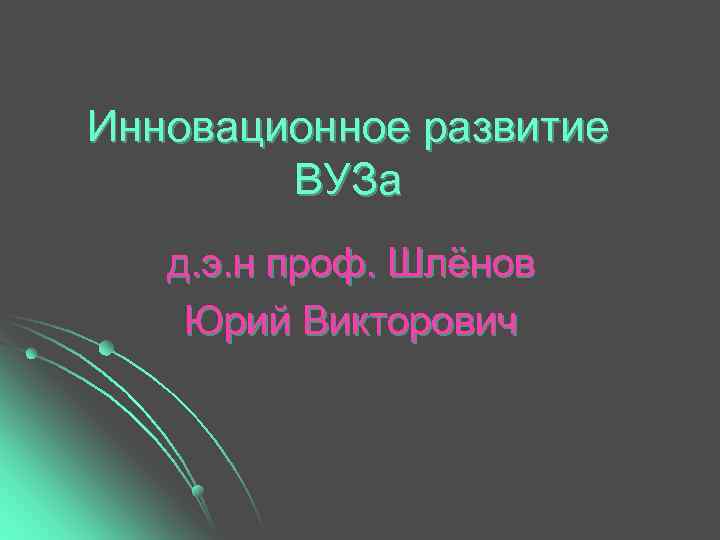 Инновационное развитие ВУЗа

д.э.н проф. Шлёнов
Юрий Викторович